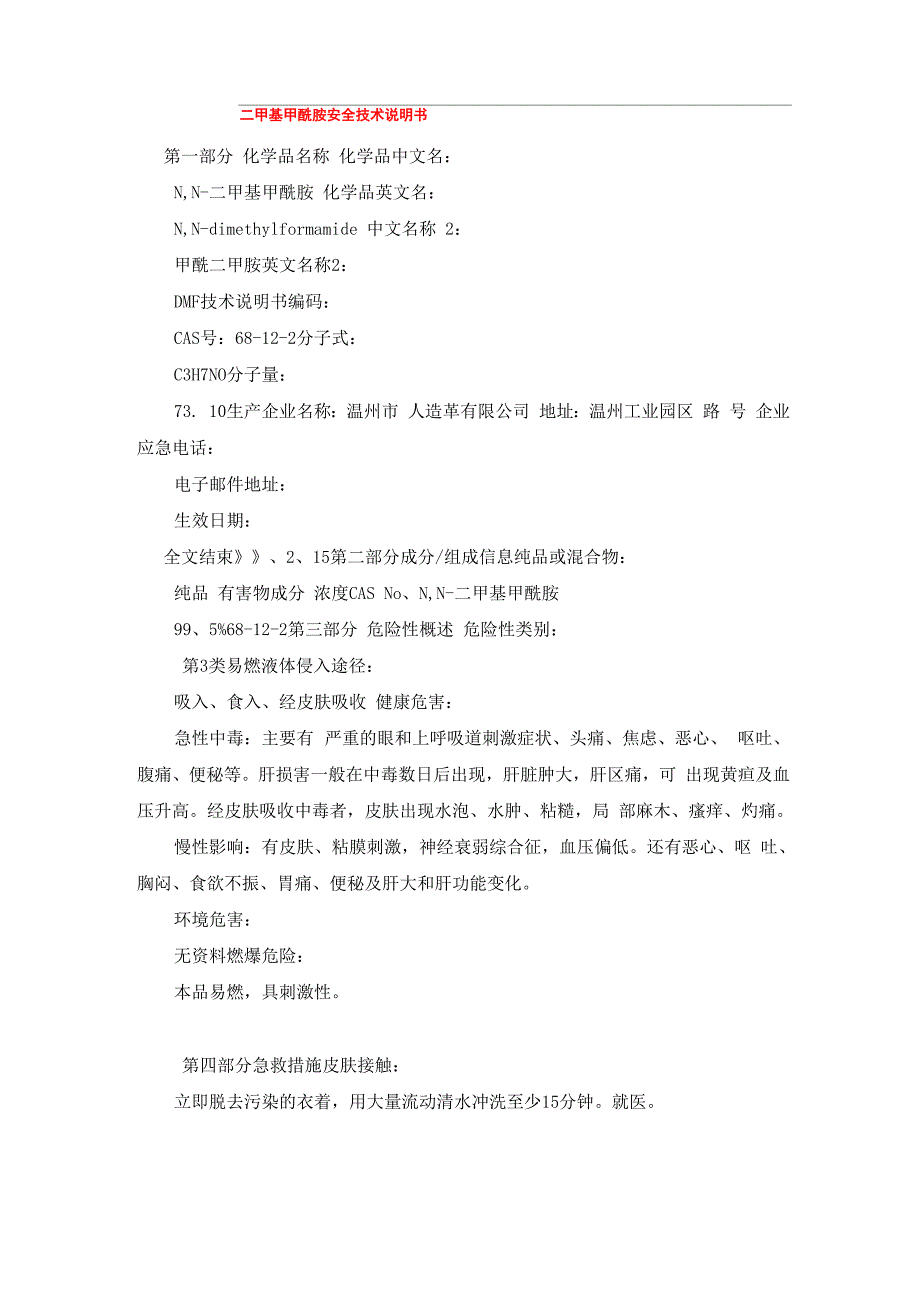 二甲基甲酰胺安全技术说明书

第一部分 化学品名称 化学品中文名：

N,N-二甲基甲酰胺 化学品英文名：

N,N-dimethylformamide 中文名称 2：

甲酰二甲胺英文名称2：

DMF技术说明书编码：

CAS号：68-12-2分子式：

C3H7NO分子量：

73. 10生产企业名称：温州市 人造革有限公司 地址：温州工业园区 路 号 企业应急电话：

电子邮件地址：

生效日期：

全文结束》》、2、15第二部分成分/组成信息纯品或混合物：

纯品 有害物成分 浓度CAS No、N,N-二甲基甲酰胺

99、5%68-12-2第三部分 危险性概述 危险性类别：

第3类易燃液体侵入途径：

吸入、食入、经皮肤吸收 健康危害：

急性中毒：主要有 严重的眼和上呼吸道刺激症状、头痛、焦虑、恶心、 呕吐、腹痛、便秘等。肝损害一般在中毒数日后出现，肝脏肿大，肝区痛，可 出现黄疸及血压升高。经皮肤吸收中毒者，皮肤出现水泡、水肿、粘糙，局 部麻木、瘙痒、灼痛。

慢性影响：有皮肤、粘膜刺激，神经衰弱综合征，血压偏低。还有恶心、呕 吐、胸闷、食欲不振、胃痛、便秘及肝大和肝功能变化。

环境危害：

无资料燃爆危险：

本品易燃，具刺激性。

第四部分急救措施皮肤接触：

立即脱去污染的衣着，用大量流动清水冲洗至少15分钟。就医。